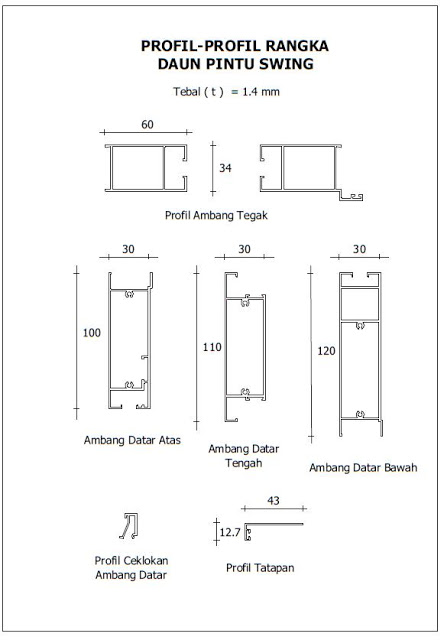 PROFIL-PROFIL RANGKA
DAUN PINTU SWING

Tebal ( t ) = 1.4 mm

60

34

Profil Ambang Tegak

30

100

Ambang Datar Atas

30

110

Ambang Datar Tengah

30

120

Ambang Datar Bawah

Profil Ceklokan Ambang Datar

43

12.7

Profil Tatapan